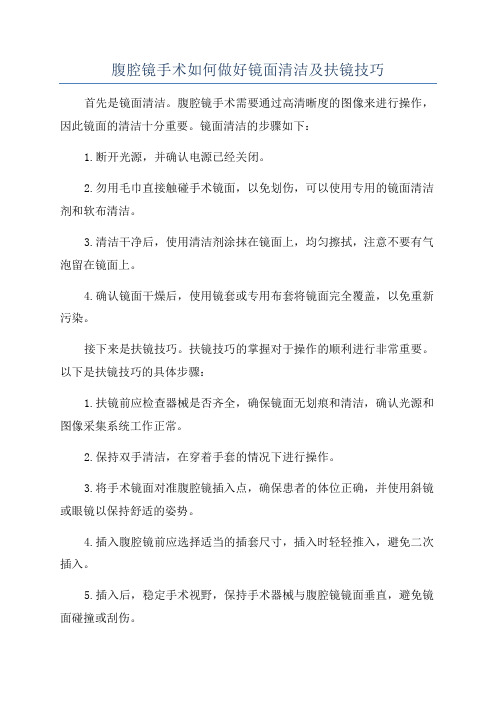 腹腔镜手术如何做好镜面清洁及扶镜技巧

首先是镜面清洁。腹腔镜手术需要通过高清晰度的图像来进行操作，因此镜面的清洁十分重要。镜面清洁的步骤如下：

1.断开光源，并确认电源已经关闭。

2.勿用毛巾直接触碰手术镜面，以免划伤，可以使用专用的镜面清洁剂和软布清洁。

3.清洁干净后，使用清洁剂涂抹在镜面上，均匀擦拭，注意不要有气泡留在镜面上。

4.确认镜面干燥后，使用镜套或专用布套将镜面完全覆盖，以免重新污染。

接下来是扶镜技巧。扶镜技巧的掌握对于操作的顺利进行非常重要。以下是扶镜技巧的具体步骤：

1.扶镜前应检查器械是否齐全，确保镜面无划痕和清洁，确认光源和图像采集系统工作正常。

2.保持双手清洁，在穿着手套的情况下进行操作。

3.将手术镜面对准腹腔镜插入点，确保患者的体位正确，并使用斜镜或眼镜以保持舒适的姿势。

4.插入腹腔镜前应选择适当的插套尺寸，插入时轻轻推入，避免二次插入。

5.插入后，稳定手术视野，保持手术器械与腹腔镜镜面垂直，避免镜面碰撞或刮伤。